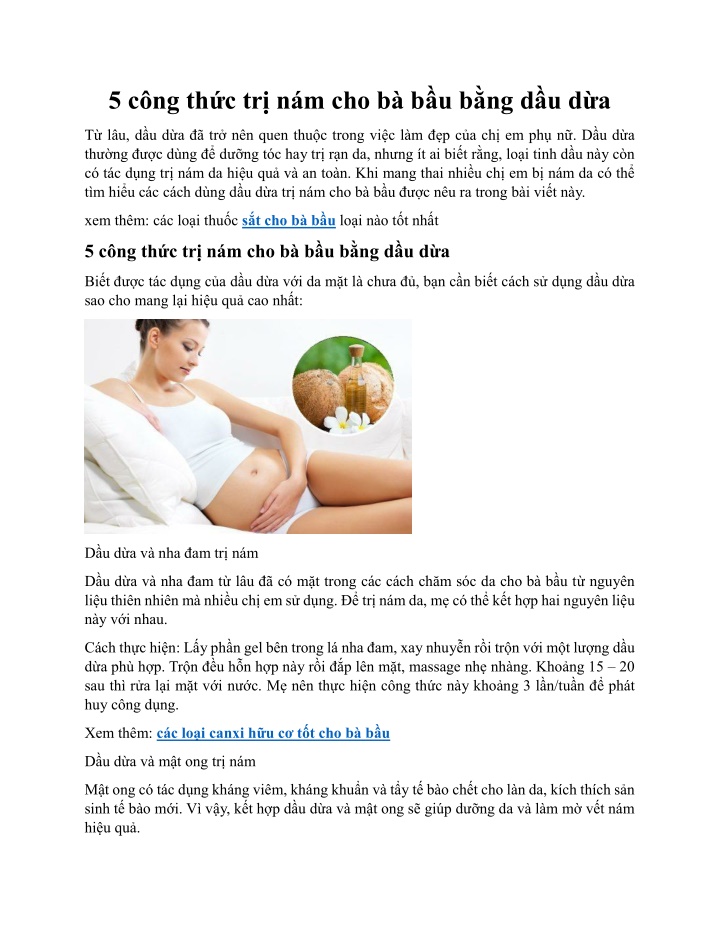 5 công thức trị nám cho bà bầu bằng dầu dừa

Từ lâu, dầu dừa đã trở nên quen thuộc trong việc làm đẹp của chị em phụ nữ. Dầu dừa thường được dùng để dưỡng tóc hay trị rạn da, nhưng ít ai biết rằng, loại tinh dầu này còn có tác dụng trị nám da hiệu quả và an toàn. Khi mang thai nhiều chị em bị nám da có thể tìm hiểu các cách dùng dầu dừa trị nám cho bà bầu được nêu ra trong bài viết này.

xem thêm: các loại thuốc sắt cho bà bầu loại nào tốt nhất

5 công thức trị nám cho bà bầu bằng dầu dừa

Biết được tác dụng của dầu dừa với da mặt là chưa đủ, bạn cần biết cách sử dụng dầu dừa sao cho mang lại hiệu quả cao nhất:

Dầu dừa và nha đam trị nám

Dầu dừa và nha đam từ lâu đã có mặt trong các cách chăm sóc da cho bà bầu từ nguyên liệu thiên nhiên mà nhiều chị em sử dụng. Để trị nám da, mẹ có thể kết hợp hai nguyên liệu này với nhau.

Cách thực hiện: Lấy phần gel bên trong lá nha đam, xay nhuyễn rồi trộn với một lượng dầu dừa phù hợp. Trộn đều hỗn hợp này rồi đắp lên mặt, massage nhẹ nhàng. Khoảng 15 – 20 sau thì rửa lại mặt với nước. Mẹ nên thực hiện công thức này khoảng 3 lần/tuần để phát huy công dụng.

Xem thêm: các loại canxi hữu cơ tốt cho bà bầu

Dầu dừa và mật ong trị nám

Mật ong có tác dụng kháng viêm, kháng khuẩn và tẩy tế bào chết cho làn da, kích thích sản sinh tế bào mới. Vì vậy, kết hợp dầu dừa và mật ong sẽ giúp dưỡng da và làm mờ vết nám hiệu quả.